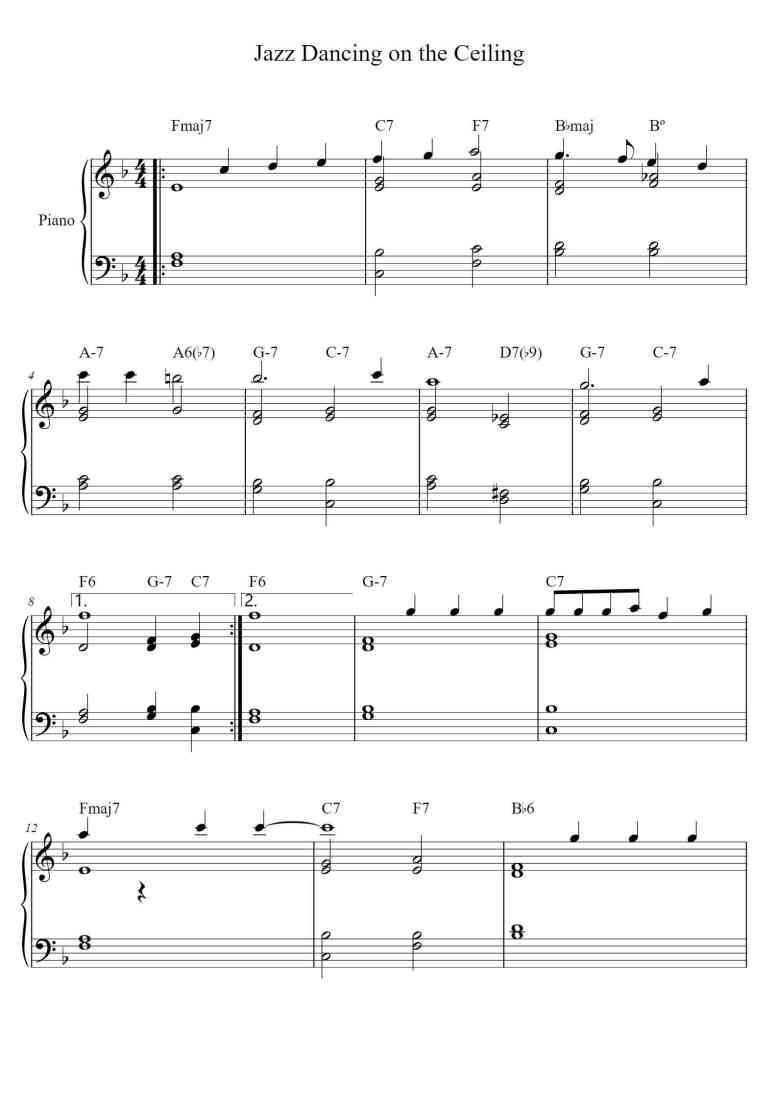 Jazz Dancing on the Ceiling

Fmaj7 C7 F7 B♭maj B°

Piano

4
A-7 A6(♭7) G-7 C-7 A-7 D7(♭9) G-7 C-7

8
F6 G-7 C7 F6 G-7 C7
1. 2.

12
Fmaj7 C7 F7 B♭6